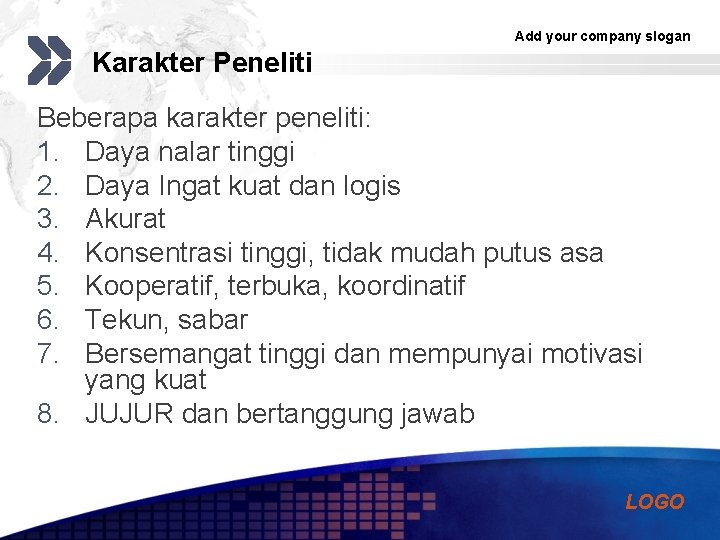 Add your company slogan

Karakter Peneliti

Beberapa karakter peneliti:
1. Daya nalar tinggi
2. Daya Ingat kuat dan logis
3. Akurat
4. Konsentrasi tinggi, tidak mudah putus asa
5. Kooperatif, terbuka, koordinatif
6. Tekun, sabar
7. Bersemangat tinggi dan mempunyai motivasi yang kuat
8. JUJUR dan bertanggung jawab

LOGO